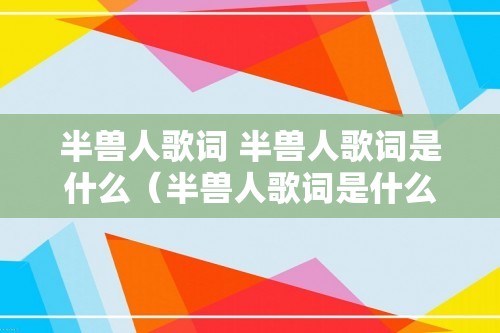 半兽人歌词 半兽人歌词是什么（半兽人歌词是什么